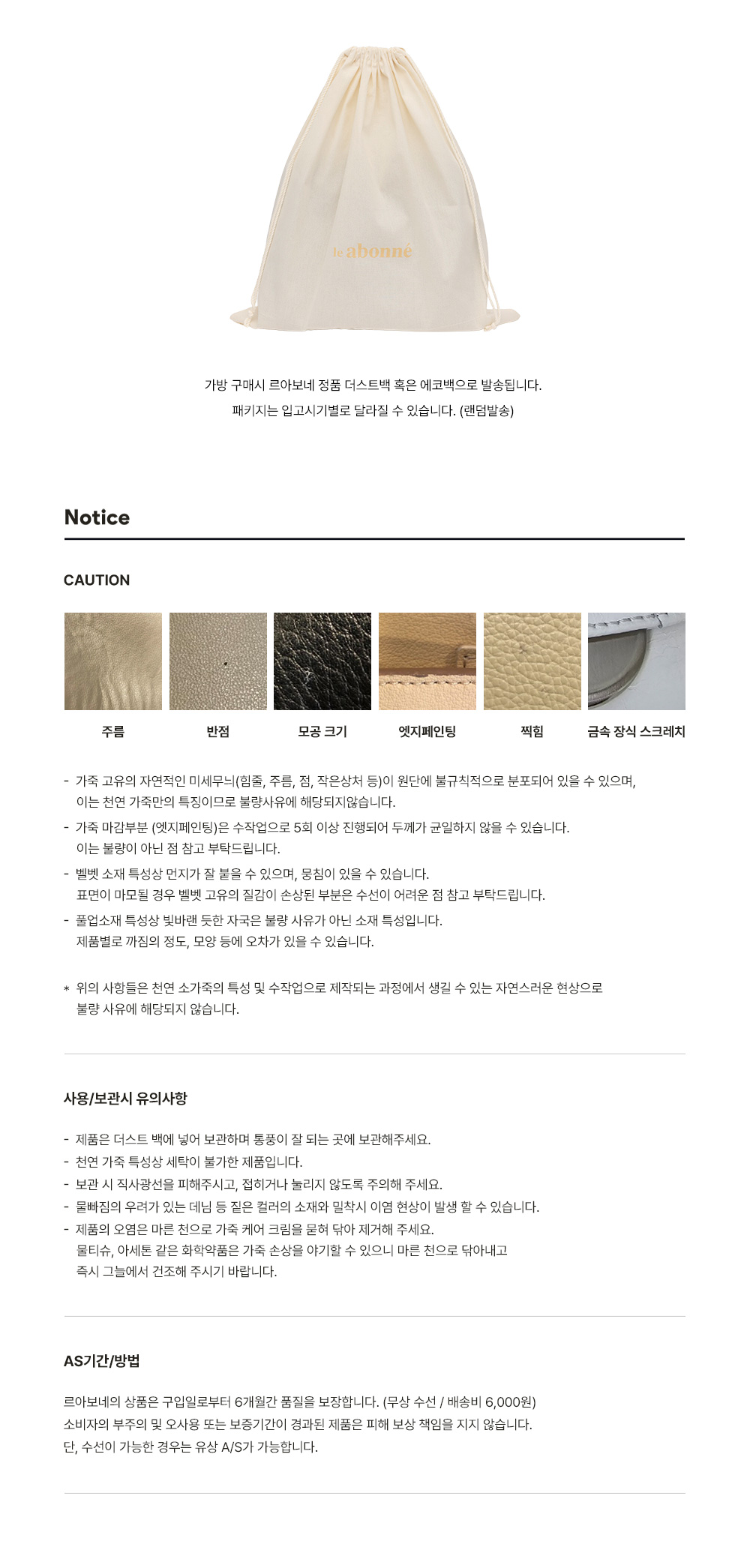 le abonné

가방 구매시 르아보네 정품 더스트백 혹은 에코백으로 발송됩니다.
패키지는 입고시기별로 달라질 수 있습니다. (랜덤발송)

Notice

CAUTION

주름 반점 모공 크기 엣지페인팅 찍힘 금속 장식 스크레치

- 가죽 고유의 자연적인 미세무늬(힘줄, 주름, 점, 작은상처 등)이 원단에 불규칙적으로 분포되어 있을 수 있으며, 이는 천연 가죽만의 특징이므로 불량사유에 해당되지않습니다.
- 가죽 마감부분 (엣지페인팅)은 수작업으로 5회 이상 진행되어 두께가 균일하지 않을 수 있습니다. 이는 불량이 아닌 점 참고 부탁드립니다.
- 벨벳 소재 특성상 먼지가 잘 붙을 수 있으며, 뭉침이 있을 수 있습니다. 표면이 마모될 경우 벨벳 고유의 질감이 손상된 부분은 수선이 어려운 점 참고 부탁드립니다.
- 풀업소재 특성상 빛바랜 듯한 자국은 불량 사유가 아닌 소재 특성입니다. 제품별로 까짐의 정도, 모양 등에 오차가 있을 수 있습니다.

* 위의 사항들은 천연 소가죽의 특성 및 수작업으로 제작되는 과정에서 생길 수 있는 자연스러운 현상으로 불량 사유에 해당되지 않습니다.

사용/보관시 유의사항

- 제품은 더스트 백에 넣어 보관하며 통풍이 잘 되는 곳에 보관해주세요.
- 천연 가죽 특성상 세탁이 불가한 제품입니다.
- 보관 시 직사광선을 피해주시고, 접히거나 눌리지 않도록 주의해 주세요.
- 물빠짐의 우려가 있는 데님 등 짙은 컬러의 소재와 밀착시 이염 현상이 발생 할 수 있습니다.
- 제품의 오염은 마른 천으로 가죽 케어 크림을 묻혀 닦아 제거해 주세요. 물티슈, 아세톤 같은 화학약품은 가죽 손상을 야기할 수 있으니 마른 천으로 닦아내고 즉시 그늘에서 건조해 주시기 바랍니다.

AS기간/방법

르아보네의 상품은 구입일로부터 6개월간 품질을 보장합니다. (무상 수선 / 배송비 6,000원)
소비자의 부주의 및 오사용 또는 보증기간이 경과된 제품은 피해 보상 책임을 지지 않습니다.
단, 수선이 가능한 경우는 유상 A/S가 가능합니다.